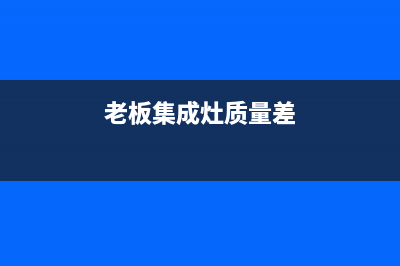 老板集成灶质量差